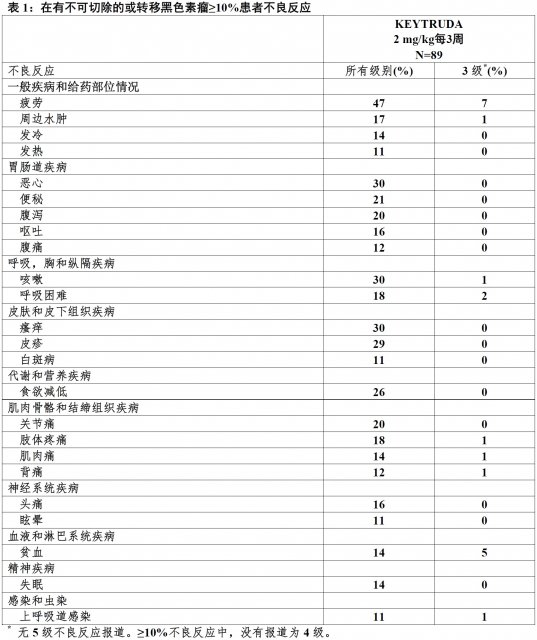 表 1：在有不可切除的或转移黑色素瘤≥10%患者不良反应

| | KEYTRUDA 2 mg/kg每3周 N=89 | |
|---|---|---|
| 不良反应 | 所有级别(%) | 3 级$^*$(%) |
| 一般疾病和给药部位情况 | | |
| 疲劳 | 47 | 7 |
| 周边水肿 | 17 | 1 |
| 发冷 | 14 | 0 |
| 发热 | 11 | 0 |
| 胃肠道疾病 | | |
| 恶心 | 30 | 0 |
| 便秘 | 21 | 0 |
| 腹泻 | 20 | 0 |
| 呕吐 | 16 | 0 |
| 腹痛 | 12 | 0 |
| 呼吸，胸和纵隔疾病 | | |
| 咳嗽 | 30 | 1 |
| 呼吸困难 | 18 | 2 |
| 皮肤和皮下组织疾病 | | |
| 瘙痒 | 30 | 0 |
| 皮疹 | 29 | 0 |
| 白斑病 | 11 | 0 |
| 代谢和营养疾病 | | |
| 食欲减低 | 26 | 0 |
| 肌肉骨骼和结缔组织疾病 | | |
| 关节痛 | 20 | 0 |
| 肢体疼痛 | 18 | 1 |
| 肌肉痛 | 14 | 1 |
| 背痛 | 12 | 1 |
| 神经系统疾病 | | |
| 头痛 | 16 | 0 |
| 眩晕 | 11 | 0 |
| 血液和淋巴系统疾病 | | |
| 贫血 | 14 | 5 |
| 精神疾病 | | |
| 失眠 | 14 | 0 |
| 感染和虫染 | | |
| 上呼吸道感染 | 11 | 1 |

$^*$ 无 5 级不良反应报道。≥10%不良反应中，没有报道为 4 级。